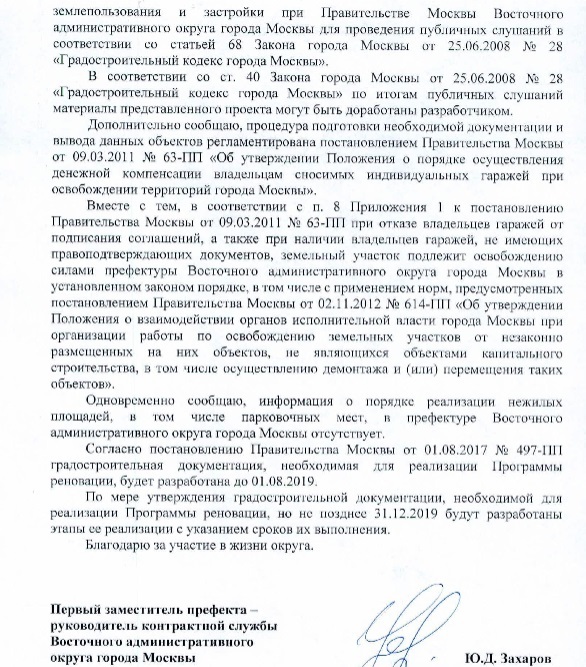 землепользования и застройки при Правительстве Москвы Восточного административного округа города Москвы для проведения публичных слушаний в соответствии со статьей 68 Закона города Москвы от 25.06.2008 № 28 «Градостроительный кодекс города Москвы».

В соответствии со ст. 40 Закона города Москвы от 25.06.2008 № 28 «Градостроительный кодекс города Москвы» по итогам публичных слушаний материалы представленного проекта могут быть доработаны разработчиком.

Дополнительно сообщаю, процедура подготовки необходимой документации и вывода данных объектов регламентирована постановлением Правительства Москвы от 09.03.2011 № 63-ПП «Об утверждении Положения о порядке осуществления денежной компенсации владельцам сносимых индивидуальных гаражей при освобождении территорий города Москвы».

Вместе с тем, в соответствии с п. 8 Приложения 1 к постановлению Правительства Москвы от 09.03.2011 № 63-ПП при отказе владельцев гаражей от подписания соглашений, а также при наличии владельцев гаражей, не имеющих правоподтверждающих документов, земельный участок подлежит освобождению силами префектуры Восточного административного округа города Москвы в установленном законом порядке, в том числе с применением норм, предусмотренных постановлением Правительства Москвы от 02.11.2012 № 614-ПП «Об утверждении Положения о взаимодействии органов исполнительной власти города Москвы при организации работы по освобождению земельных участков от незаконно размещенных на них объектов, не являющихся объектами капитального строительства, в том числе осуществлению демонтажа и (или) перемещения таких объектов».

Одновременно сообщаю, информация о порядке реализации нежилых площадей, в том числе парковочных мест, в префектуре Восточного административного округа города Москвы отсутствует.

Согласно постановлению Правительства Москвы от 01.08.2017 № 497-ПП градостроительная документация, необходимая для реализации Программы реновации, будет разработана до 01.08.2019.

По мере утверждения градостроительной документации, необходимой для реализации Программы реновации, но не позднее 31.12.2019 будут разработаны этапы ее реализации с указанием сроков их выполнения.

Благодарю за участие в жизни округа.

Первый заместитель префекта – руководитель контрактной службы Восточного административного округа города Москвы

Ю.Д. Захаров